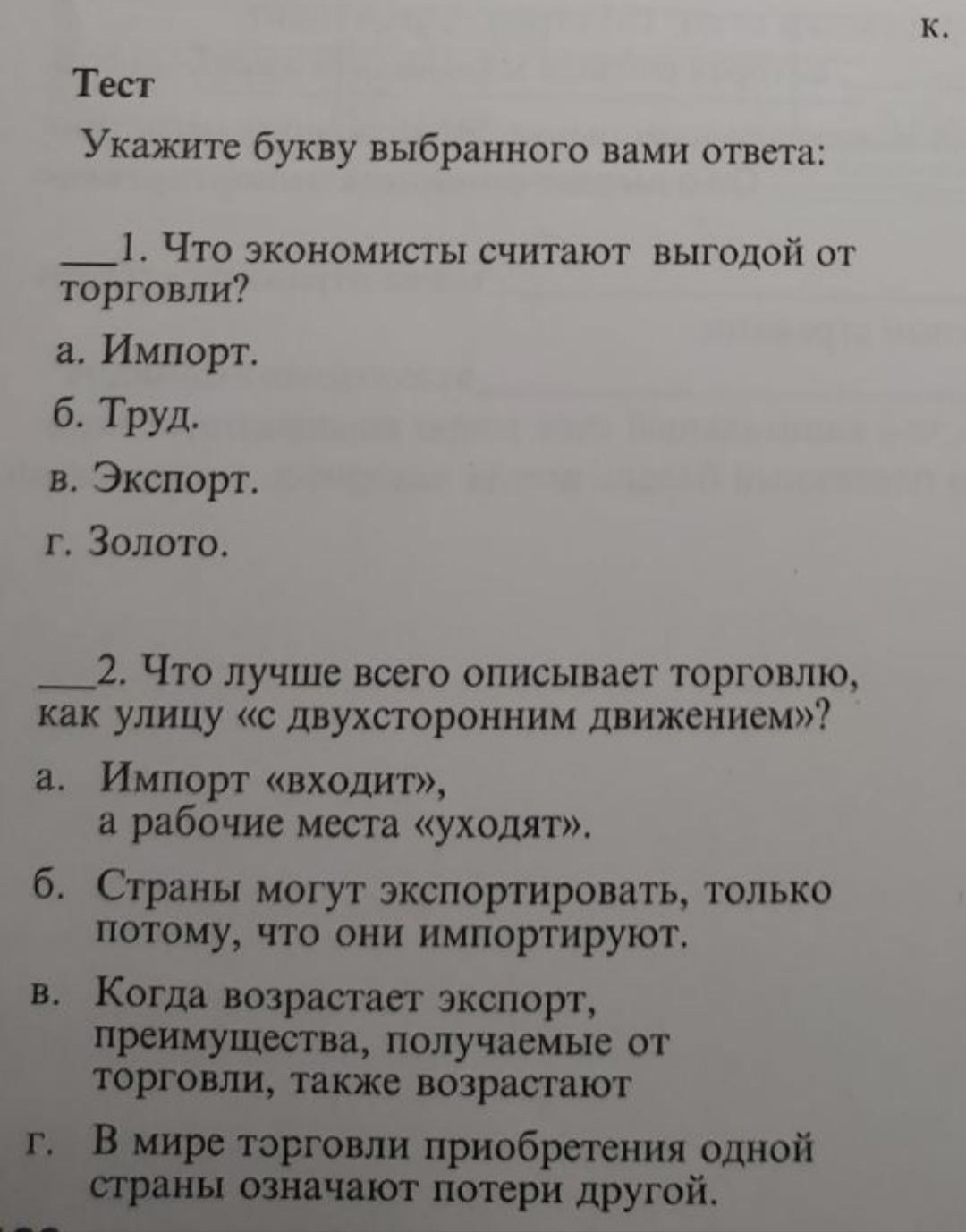 к.

Тест

Укажите букву выбранного вами ответа:

___1. Что экономисты считают выгодой от торговли?

а. Импорт.

б. Труд.

в. Экспорт.

г. Золото.

___2. Что лучше всего описывает торговлю, как улицу «с двухсторонним движением»?

а. Импорт «входит», а рабочие места «уходят».

б. Страны могут экспортировать, только потому, что они импортируют.

в. Когда возрастает экспорт, преимущества, получаемые от торговли, также возрастают

г. В мире торговли приобретения одной страны означают потери другой.